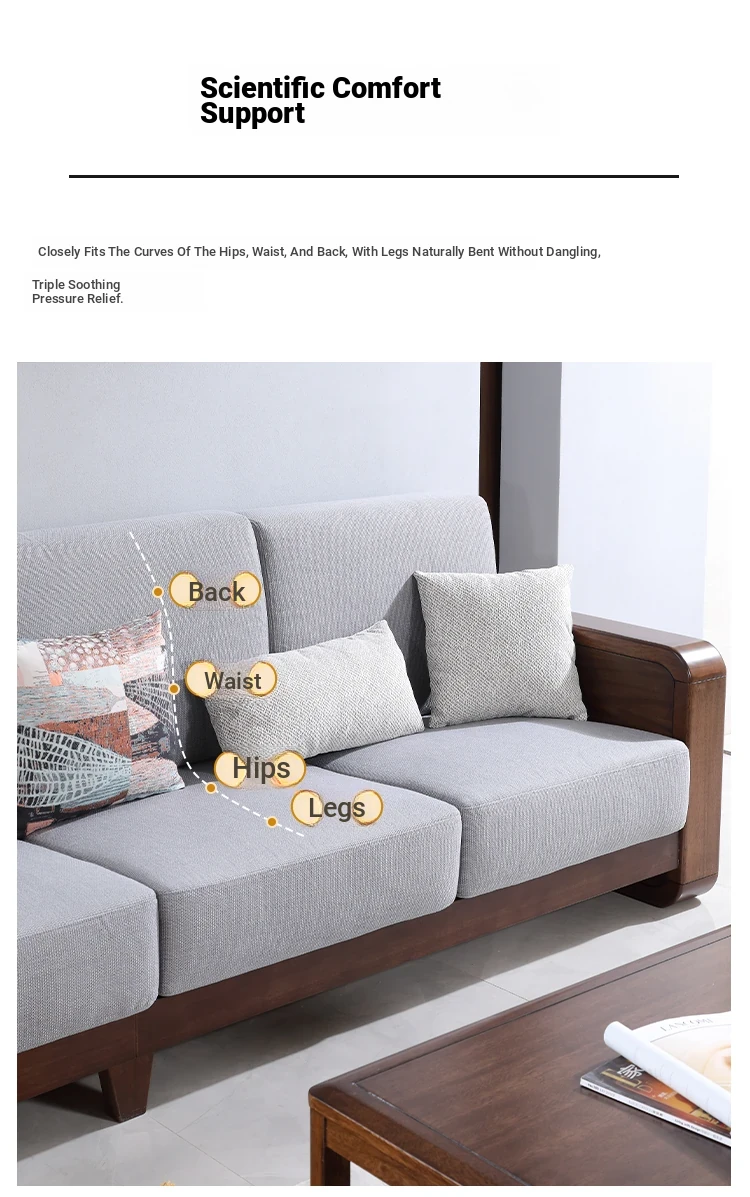 Scientific Comfort Support

Closely Fits The Curves Of The Hips, Waist, And Back, With Legs Naturally Bent Without Dangling,

Triple Soothing Pressure Relief.

Back

Waist

Hips

Legs